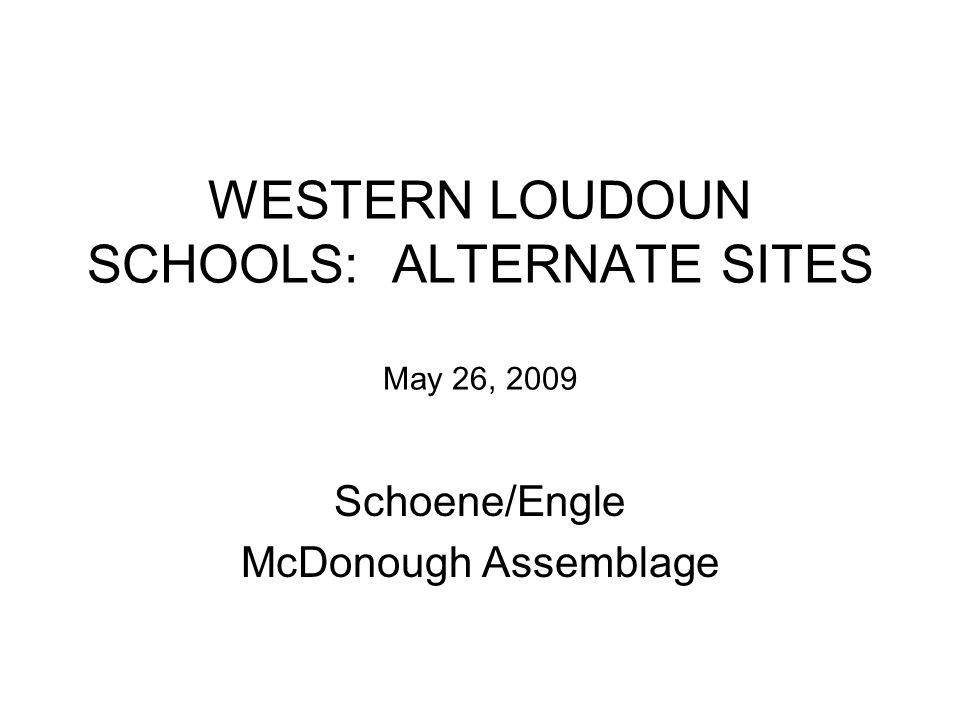 WESTERN LOUDOUN SCHOOLS:  ALTERNATE SITES

May 26, 2009

Schoene/Engle
McDonough Assemblage